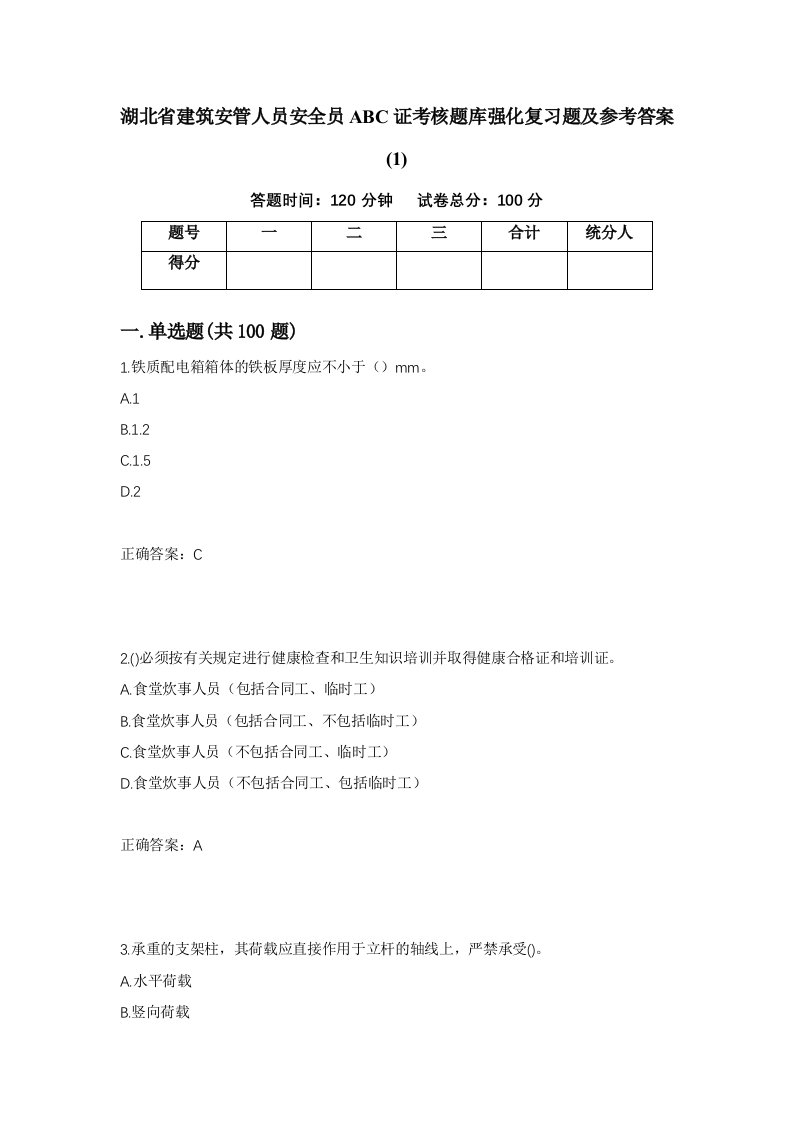 湖北省建筑安管人员安全员ABC证考核题库强化复习题及参考答案(1)

答题时间：120分钟　试卷总分：100分

| 题号 | 一 | 二 | 三 | 合计 | 统分人 |
|---|---|---|---|---|---|
| 得分 |  |  |  |  |  |

一.单选题(共100题)

1.铁质配电箱箱体的铁板厚度应不小于（）mm。

A.1

B.1.2

C.1.5

D.2

正确答案：C

2.()必须按有关规定进行健康检查和卫生知识培训并取得健康合格证和培训证。

A.食堂炊事人员（包括合同工、临时工）

B.食堂炊事人员（包括合同工、不包括临时工）

C.食堂炊事人员（不包括合同工、临时工）

D.食堂炊事人员（不包括合同工、包括临时工）

正确答案：A

3.承重的支架柱，其荷载应直接作用于立杆的轴线上，严禁承受()。

A.水平荷载

B.竖向荷载